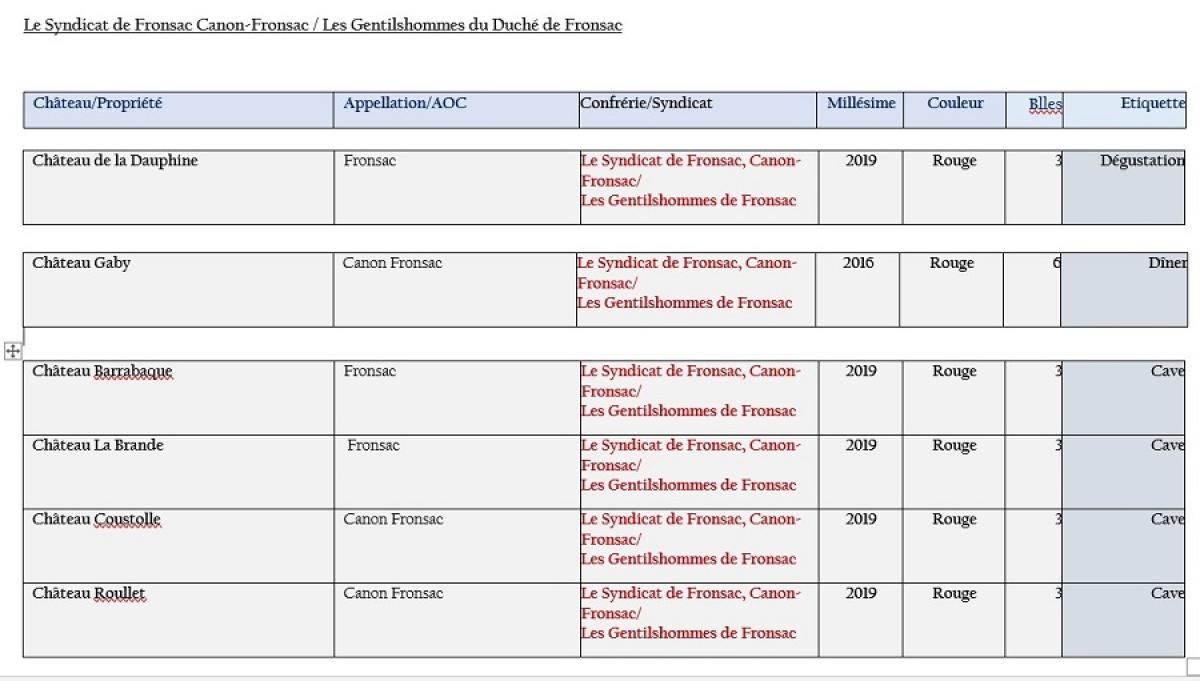 Le Syndicat de Fronsac Canon-Fronsac / Les Gentilshommes du Duché de Fronsac

| Château/Propriété | Appellation/AOC | Confrérie/Syndicat | Millésime | Couleur | Blles | Etiquette |
|---|---|---|---|---|---|---|
| Château de la Dauphine | Fronsac | Le Syndicat de Fronsac, Canon-Fronsac/ Les Gentilshommes de Fronsac | 2019 | Rouge | 3 | Dégustation |
| Château Gaby | Canon Fronsac | Le Syndicat de Fronsac, Canon-Fronsac/ Les Gentilshommes de Fronsac | 2016 | Rouge | 6 | Dîner |
| Château Barrabaque | Fronsac | Le Syndicat de Fronsac, Canon-Fronsac/ Les Gentilshommes de Fronsac | 2019 | Rouge | 3 | Cave |
| Château La Brande | Fronsac | Le Syndicat de Fronsac, Canon-Fronsac/ Les Gentilshommes de Fronsac | 2019 | Rouge | 3 | Cave |
| Château Coustolle | Canon Fronsac | Le Syndicat de Fronsac, Canon-Fronsac/ Les Gentilshommes de Fronsac | 2019 | Rouge | 3 | Cave |
| Château Roullet | Canon Fronsac | Le Syndicat de Fronsac, Canon-Fronsac/ Les Gentilshommes de Fronsac | 2019 | Rouge | 3 | Cave |